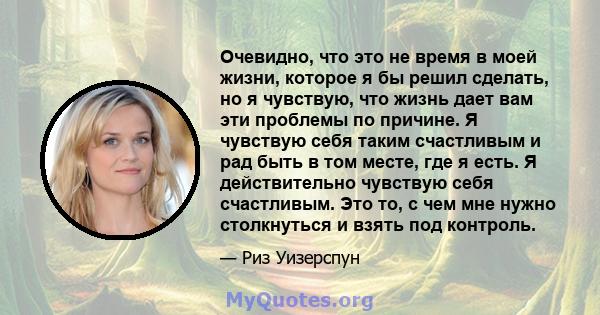 Очевидно, что это не время в моей жизни, которое я бы решил сделать, но я чувствую, что жизнь дает вам эти проблемы по причине. Я чувствую себя таким счастливым и рад быть в том месте, где я есть. Я действительно чувствую себя счастливым. Это то, с чем мне нужно столкнуться и взять под контроль.

— Риз Уизерспун

MyQuotes.org